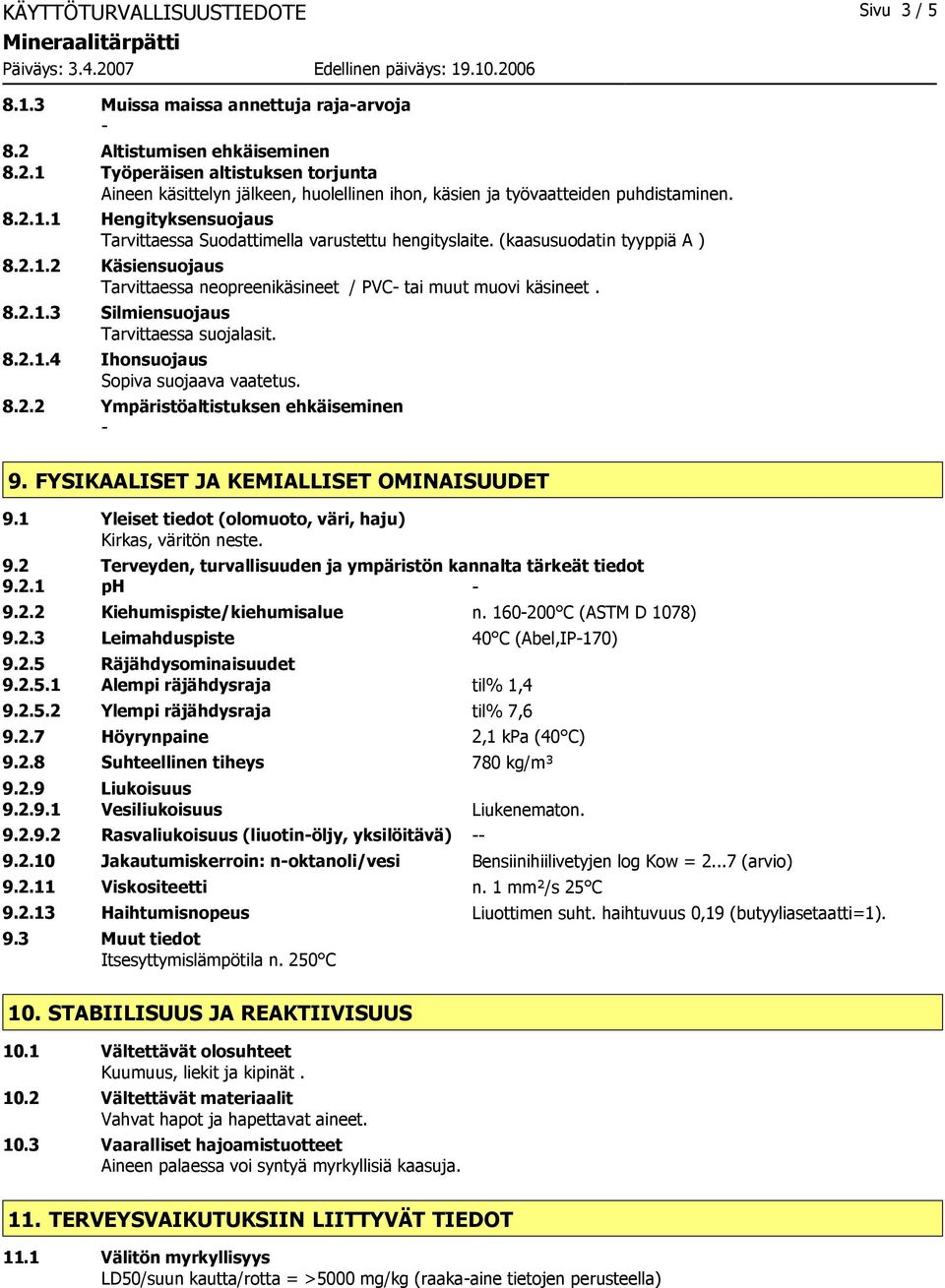 KÄYTTÖTURVALLISUUSTIEDOTE
Sivu 3 / 5
Mineraalitärpätti
Päiväys: 3.4.2007 Edellinen päiväys: 19.10.2006

8.1.3 Muissa maissa annettuja raja-arvoja
-
8.2 Altistumisen ehkäiseminen
8.2.1 Työperäisen altistuksen torjunta
Aineen käsittelyn jälkeen, huolellinen ihon, käsien ja työvaatteiden puhdistaminen.
8.2.1.1 Hengityksensuojaus
Tarvittaessa Suodattimella varustettu hengityslaite. (kaasusuodatin tyyppiä A )
8.2.1.2 Käsiensuojaus
Tarvittaessa neopreenikäsineet / PVC- tai muut muovi käsineet .
8.2.1.3 Silmiensuojaus
Tarvittaessa suojalasit.
8.2.1.4 Ihonsuojaus
Sopiva suojaava vaatetus.
8.2.2 Ympäristöaltistuksen ehkäiseminen
-

9. FYSIKAALISET JA KEMIALLISET OMINAISUUDET

9.1 Yleiset tiedot (olomuoto, väri, haju)
Kirkas, väritön neste.
9.2 Terveyden, turvallisuuden ja ympäristön kannalta tärkeät tiedot
9.2.1 pH -
9.2.2 Kiehumispiste/kiehumisalue n. 160-200°C (ASTM D 1078)
9.2.3 Leimahduspiste 40°C (Abel,IP-170)
9.2.5 Räjähdysominaisuudet
9.2.5.1 Alempi räjähdysraja til% 1,4
9.2.5.2 Ylempi räjähdysraja til% 7,6
9.2.7 Höyrynpaine 2,1 kPa (40°C)
9.2.8 Suhteellinen tiheys 780 kg/m³
9.2.9 Liukoisuus
9.2.9.1 Vesiliukoisuus Liukenematon.
9.2.9.2 Rasvaliukoisuus (liuotin-öljy, yksilöitävä) --
9.2.10 Jakautumiskerroin: n-oktanoli/vesi Bensiinihiilivetyjen log Kow = 2...7 (arvio)
9.2.11 Viskositeetti n. 1 mm²/s 25°C
9.2.13 Haihtumisnopeus Liuottimen suht. haihtuvuus 0,19 (butyyliasetaatti=1).
9.3 Muut tiedot
Itsesyttymislämpötila n. 250°C

10. STABIILISUUS JA REAKTIIVISUUS

10.1 Vältettävät olosuhteet
Kuumuus, liekit ja kipinät .
10.2 Vältettävät materiaalit
Vahvat hapot ja hapettavat aineet.
10.3 Vaaralliset hajoamistuotteet
Aineen palaessa voi syntyä myrkyllisiä kaasuja.

11. TERVEYSVAIKUTUKSIIN LIITTYVÄT TIEDOT

11.1 Välitön myrkyllisyys
LD50/suun kautta/rotta = >5000 mg/kg (raaka-aine tietojen perusteella)